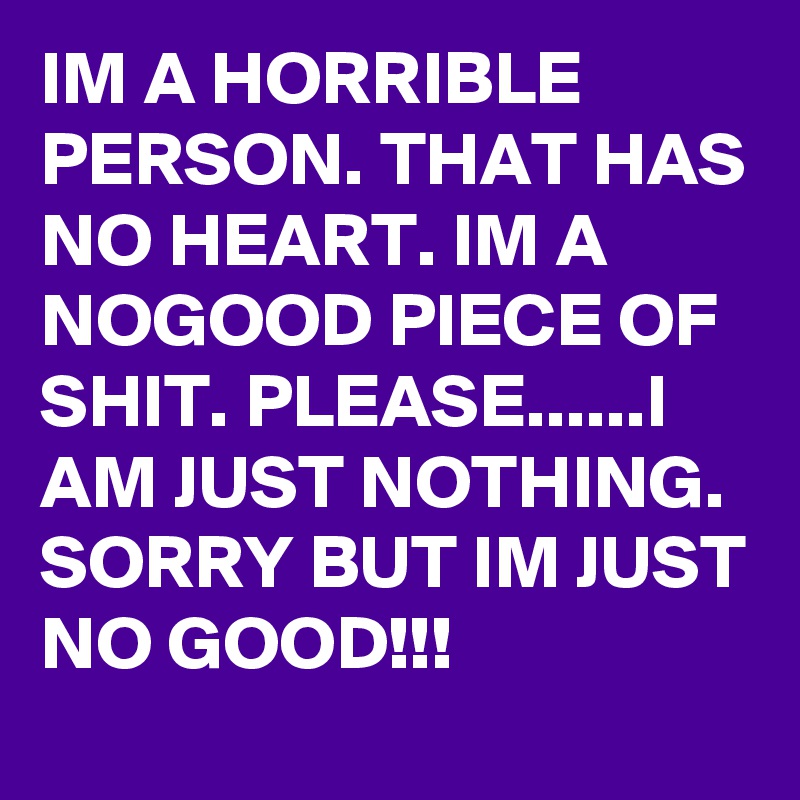 IM A HORRIBLE PERSON. THAT HAS NO HEART. IM A NOGOOD PIECE OF SHIT. PLEASE......I AM JUST NOTHING. SORRY BUT IM JUST NO GOOD!!!